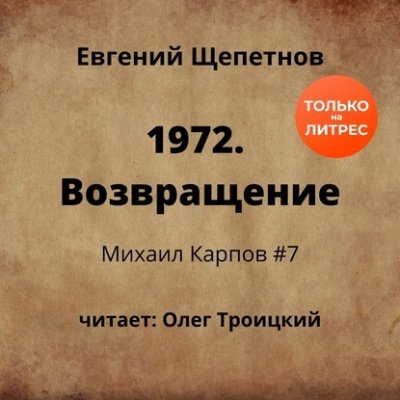 Евгений Щепетнов

ТОЛЬКО на ЛИТРЕС

1972. Возвращение

Михаил Карпов #7

читает: Олег Троицкий